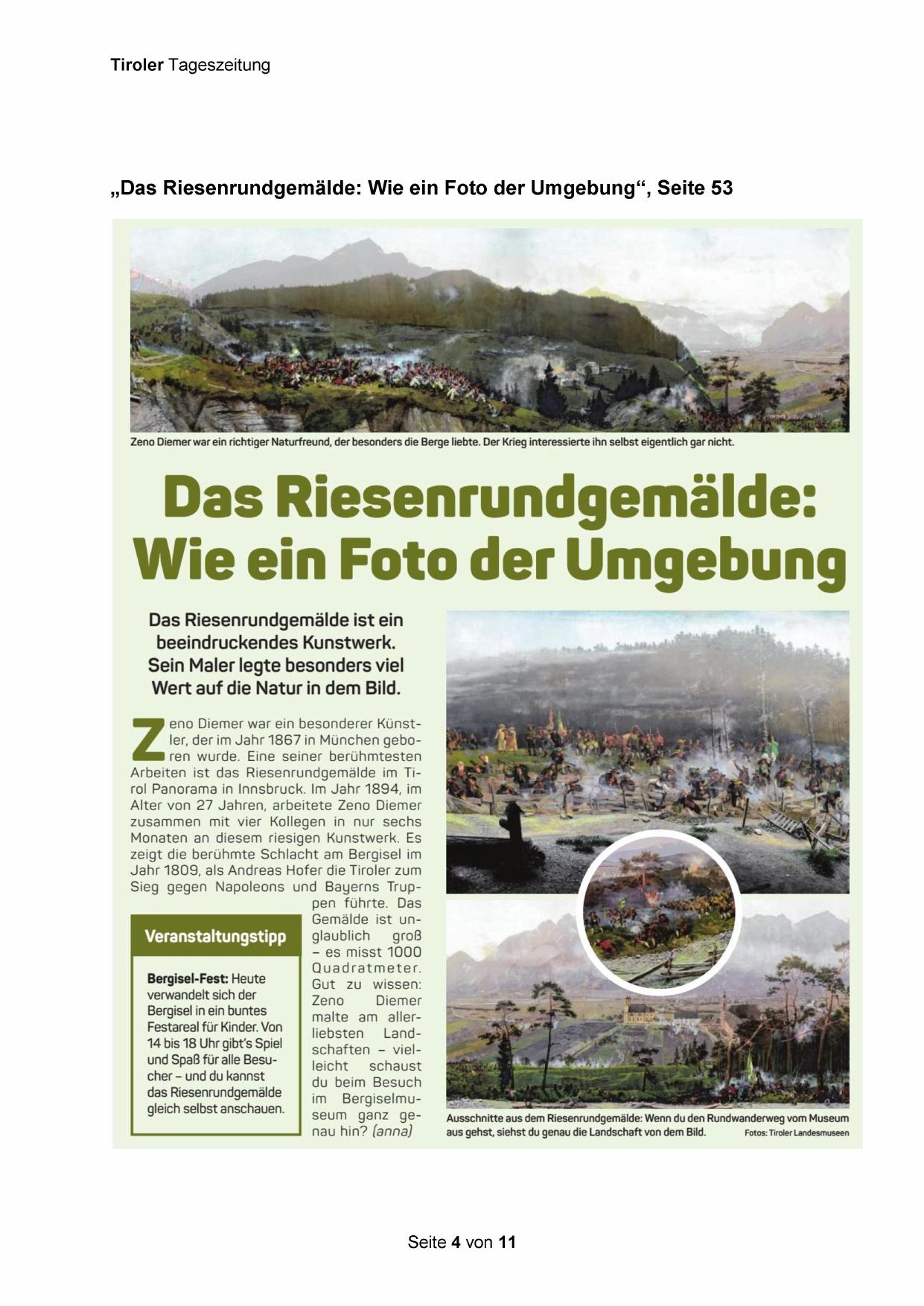 Tiroler Tageszeitung

„Das Riesenrundgemälde: Wie ein Foto der Umgebung“, Seite 53

Zeno Diemer war ein richtiger Naturfreund, der besonders die Berge liebte. Der Krieg interessierte ihn selbst eigentlich gar nicht.

Das Riesenrundgemälde: Wie ein Foto der Umgebung

Das Riesenrundgemälde ist ein beeindruckendes Kunstwerk. Sein Maler legte besonders viel Wert auf die Natur in dem Bild.

Zeno Diemer war ein besonderer Künstler, der im Jahr 1867 in München geboren wurde. Eine seiner berühmtesten Arbeiten ist das Riesenrundgemälde im Tirol Panorama in Innsbruck. Im Jahr 1894, im Alter von 27 Jahren, arbeitete Zeno Diemer zusammen mit vier Kollegen in nur sechs Monaten an diesem riesigen Kunstwerk. Es zeigt die berühmte Schlacht am Bergisel im Jahr 1809, als Andreas Hofer die Tiroler zum Sieg gegen Napoleons und Bayerns Truppen führte. Das Gemälde ist unglaublich groß – es misst 1000 Quadratmeter. Gut zu wissen: Zeno Diemer malte am allerliebsten Landschaften – vielleicht schaust du beim Besuch im Bergiselmuseum ganz genau hin? (anna)

Veranstaltungstipp

Bergisel-Fest: Heute verwandelt sich der Bergisel in ein buntes Festareal für Kinder. Von 14 bis 18 Uhr gibt's Spiel und Spaß für alle Besucher – und du kannst das Riesenrundgemälde gleich selbst anschauen.

Ausschnitte aus dem Riesenrundgemälde: Wenn du den Rundwanderweg vom Museum aus gehst, siehst du genau die Landschaft von dem Bild. Fotos: Tiroler Landesmuseen

Seite 4 von 11